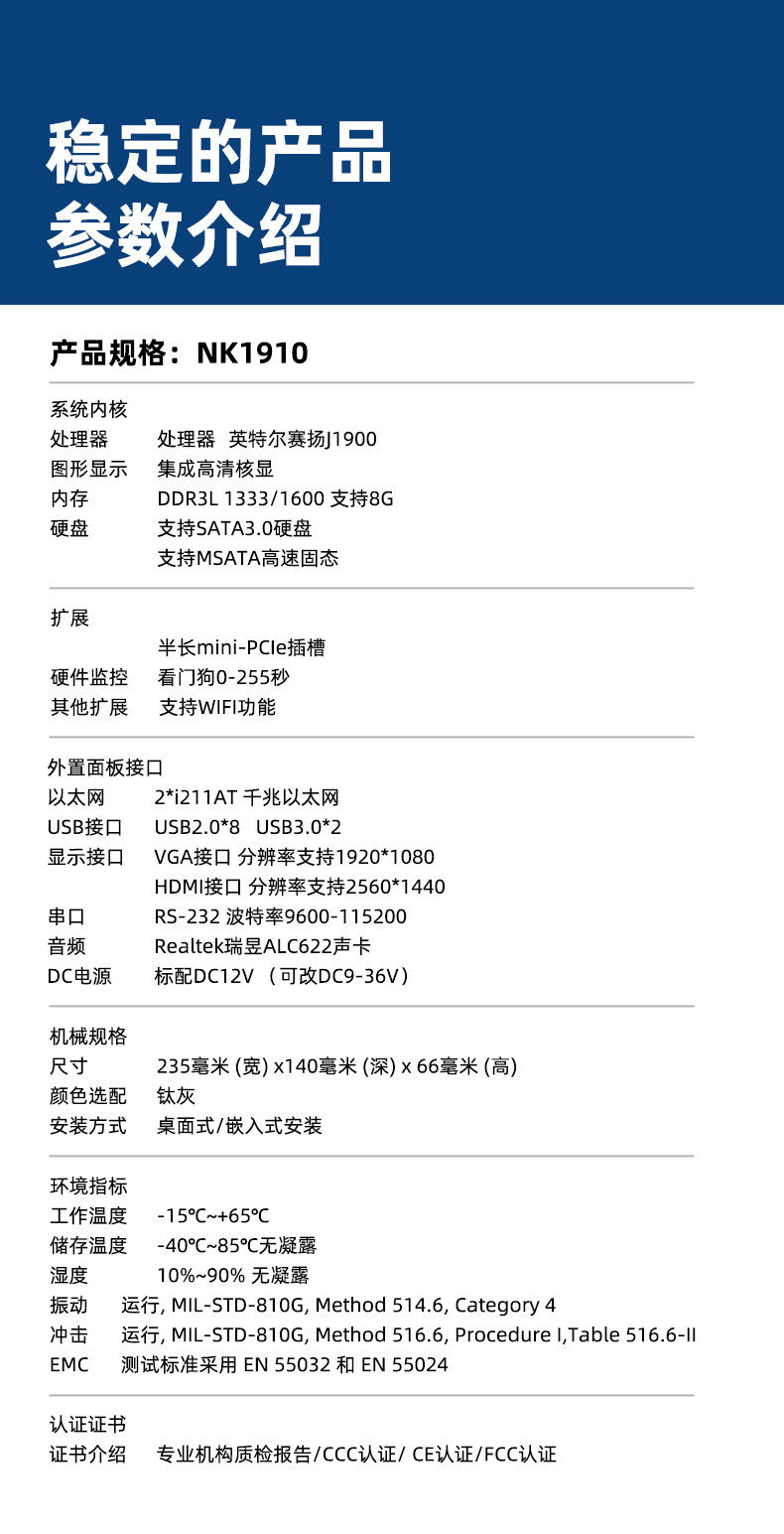 稳定的产品
参数介绍

产品规格：NK1910

系统内核
处理器　处理器 英特尔赛扬J1900
图形显示　集成高清核显
内存　DDR3L 1333/1600 支持8G
硬盘　支持SATA3.0硬盘
支持MSATA高速固态

扩展
半长mini-PCIe插槽
硬件监控　看门狗0-255秒
其他扩展　支持WIFI功能

外置面板接口
以太网　2*i211AT 千兆以太网
USB接口　USB2.0*8 USB3.0*2
显示接口　VGA接口 分辨率支持1920*1080
HDMI接口 分辨率支持2560*1440
串口　RS-232 波特率9600-115200
音频　Realtek瑞昱ALC622声卡
DC电源　标配DC12V （可改DC9-36V）

机械规格
尺寸　235毫米 (宽) x140毫米 (深) x 66毫米 (高)
颜色选配　钛灰
安装方式　桌面式/嵌入式安装

环境指标
工作温度　-15℃~+65℃
储存温度　-40℃~85℃无凝露
湿度　10%~90% 无凝露
振动　运行, MIL-STD-810G, Method 514.6, Category 4
冲击　运行, MIL-STD-810G, Method 516.6, Procedure I,Table 516.6-II
EMC　测试标准采用 EN 55032 和 EN 55024

认证证书
证书介绍　专业机构质检报告/CCC认证/ CE认证/FCC认证